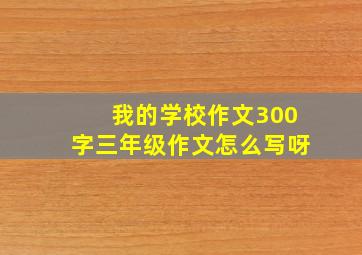 我的学校作文300字三年级作文怎么写呀